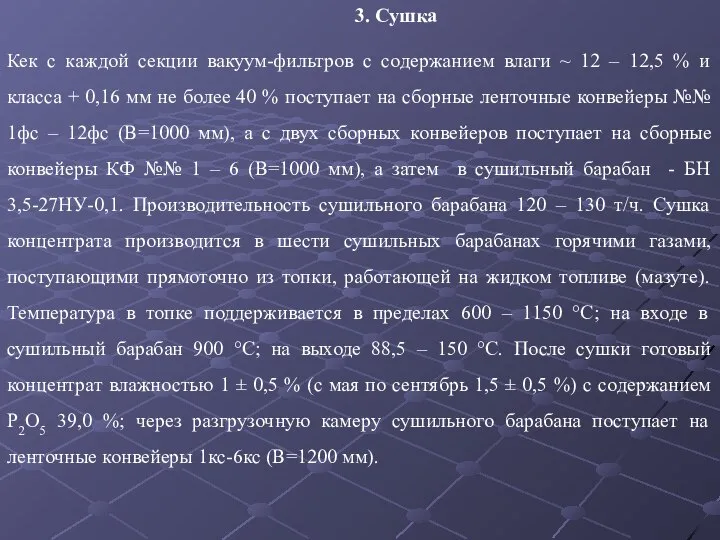 3. Сушка

Кек с каждой секции вакуум-фильтров с содержанием влаги ~ 12 – 12,5 % и класса + 0,16 мм не более 40 % поступает на сборные ленточные конвейеры №№ 1фс – 12фс (В=1000 мм), а с двух сборных конвейеров поступает на сборные конвейеры КФ №№ 1 – 6 (В=1000 мм), а затем в сушильный барабан - БН 3,5-27НУ-0,1. Производительность сушильного барабана 120 – 130 т/ч. Сушка концентрата производится в шести сушильных барабанах горячими газами, поступающими прямоточно из топки, работающей на жидком топливе (мазуте). Температура в топке поддерживается в пределах 600 – 1150 °С; на входе в сушильный барабан 900 °С; на выходе 88,5 – 150 °С. После сушки готовый концентрат влажностью 1 ± 0,5 % (с мая по сентябрь 1,5 ± 0,5 %) с содержанием $P_2O_5$ 39,0 %; через разгрузочную камеру сушильного барабана поступает на ленточные конвейеры 1кс-6кс (В=1200 мм).